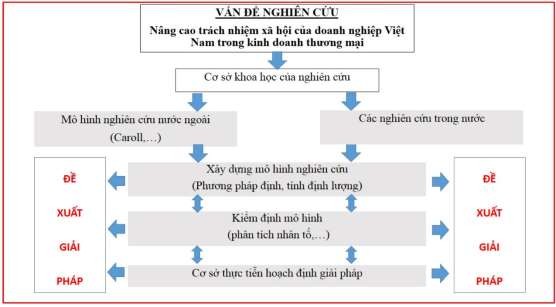 VẤN ĐỀ NGHIÊN CỨU

Nâng cao trách nhiệm xã hội của doanh nghiệp Việt Nam trong kinh doanh thương mại

Cơ sở khoa học của nghiên cứu

Mô hình nghiên cứu nước ngoài (Caroll,…)

Các nghiên cứu trong nước

Xây dựng mô hình nghiên cứu (Phương pháp định, tính định lượng)

Kiểm định mô hình (phân tích nhân tố,…)

Cơ sở thực tiễn hoạch định giải pháp

ĐỀ XUẤT GIẢI PHÁP

ĐỀ XUẤT GIẢI PHÁP